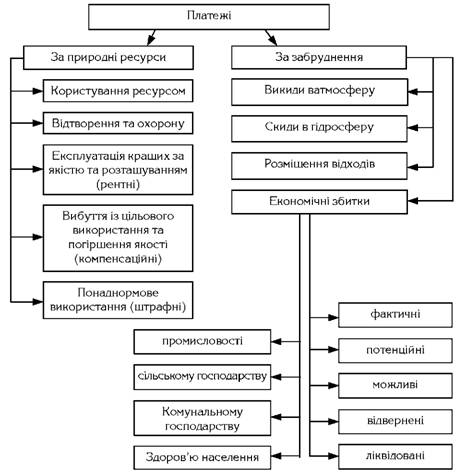 Платежі

За природні ресурси

Користування ресурсом

Відтворення та охорону

Експлуатація кращих за якістю та розташуванням (рентні)

Вибуття із цільового використання та погіршення якості (компенсаційні)

Понаднормове використання (штрафні)

За забруднення

Викиди ватмосферу

Скиди в гідросферу

Розміщення відходів

Економічні збитки

промисловості

сільському господарству

Комунальному господарству

Здоров'ю населення

фактичні

потенційні

можливі

відвернені

ліквідовані